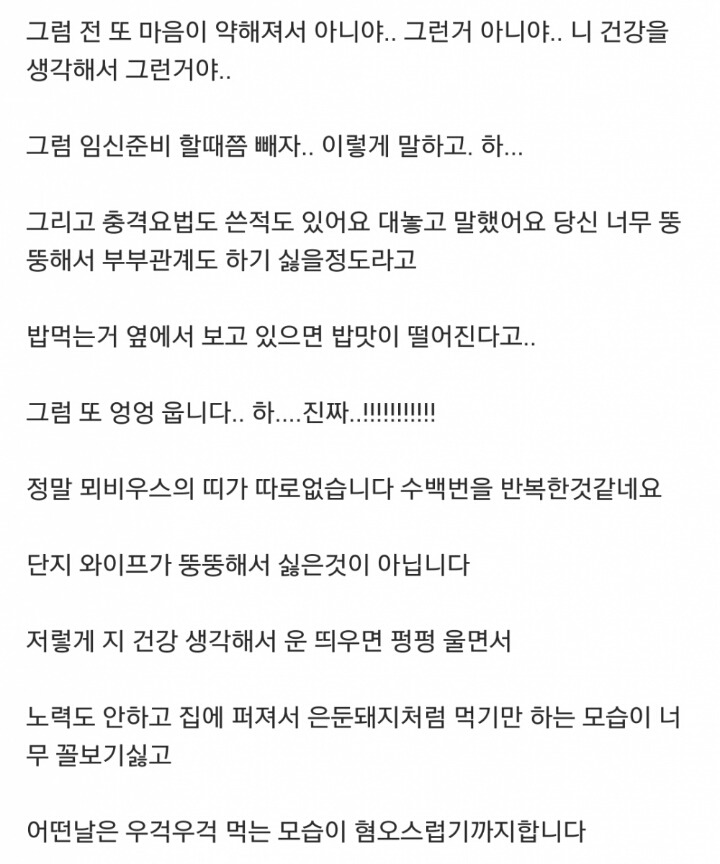 그럼 전 또 마음이 약해져서 아니야.. 그런거 아니야.. 니 건강을 생각해서 그런거야..

그럼 임신준비 할때쯤 빼자.. 이렇게 말하고. 하...

그리고 충격요법도 쓴적도 있어요 대놓고 말했어요 당신 너무 뚱뚱해서 부부관계도 하기 싫을정도라고

밥먹는거 옆에서 보고 있으면 밥맛이 떨어진다고..

그럼 또 엉엉 웁니다.. 하....진짜..!!!!!!!!!!!

정말 뫼비우스의 띠가 따로없습니다 수백번을 반복한것같네요

단지 와이프가 뚱뚱해서 싫은것이 아닙니다

저렇게 지 건강 생각해서 운 띄우면 펑펑 울면서

노력도 안하고 집에 퍼져서 은둔돼지처럼 먹기만 하는 모습이 너무 꼴보기싫고

어떤날은 우걱우걱 먹는 모습이 혐오스럽기까지합니다